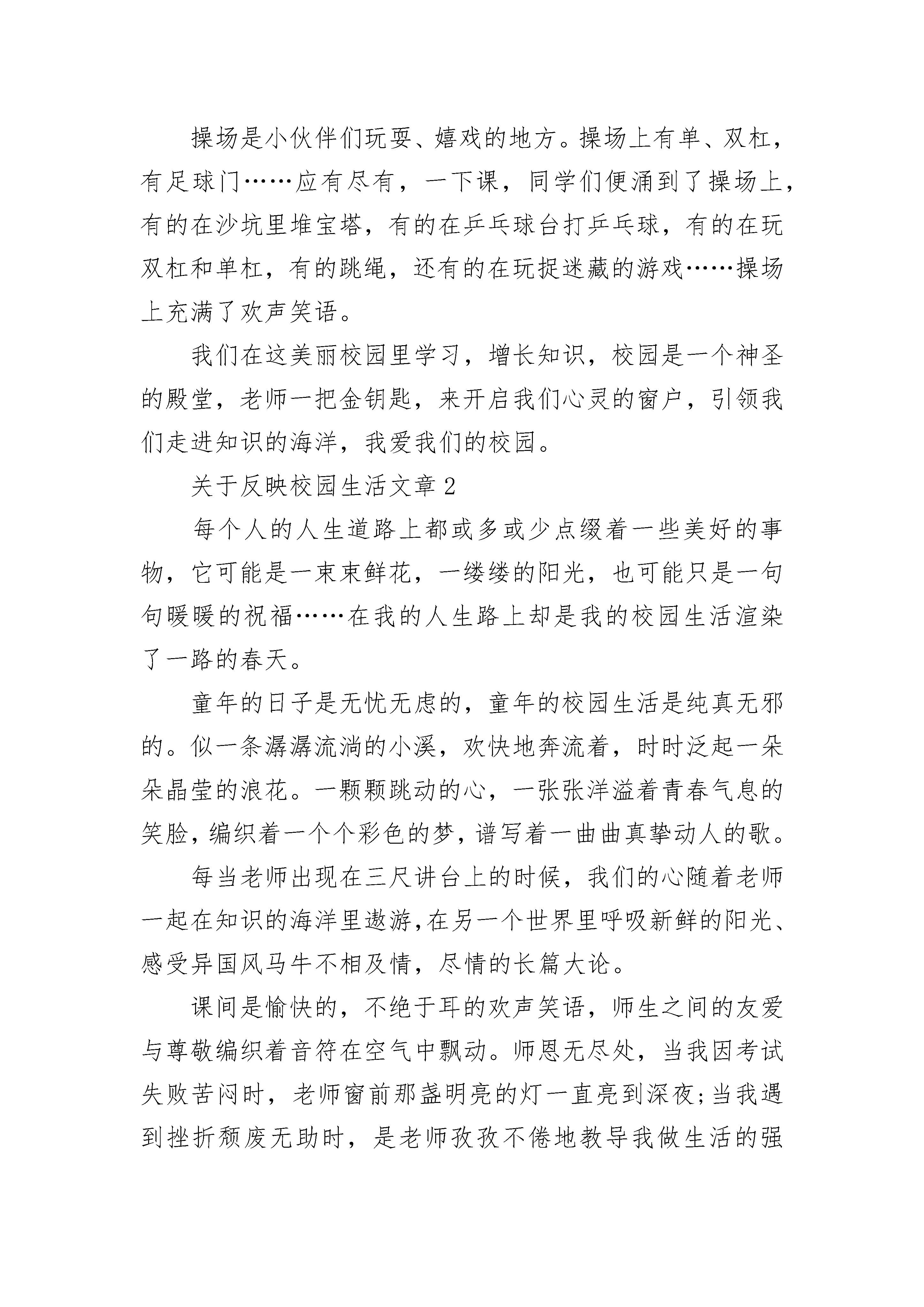 操场是小伙伴们玩耍、嬉戏的地方。操场上有单、双杠，有足球门……应有尽有，一下课，同学们便涌到了操场上，有的在沙坑里堆宝塔，有的在乒乓球台打乒乓球，有的在玩双杠和单杠，有的跳绳，还有的在玩捉迷藏的游戏……操场上充满了欢声笑语。

我们在这美丽校园里学习，增长知识，校园是一个神圣的殿堂，老师一把金钥匙，来开启我们心灵的窗户，引领我们走进知识的海洋，我爱我们的校园。

关于反映校园生活文章 2

每个人的人生道路上都或多或少点缀着一些美好的事物，它可能是一束束鲜花，一缕缕的阳光，也可能只是一句句暖暖的祝福……在我的人生路上却是我的校园生活渲染了一路的春天。

童年的日子是无忧无虑的，童年的校园生活是纯真无邪的。似一条潺潺流淌的小溪，欢快地奔流着，时时泛起一朵朵晶莹的浪花。一颗颗跳动的心，一张张洋溢着青春气息的笑脸，编织着一个个彩色的梦，谱写着一曲曲真挚动人的歌。

每当老师出现在三尺讲台上的时候，我们的心随着老师一起在知识的海洋里遨游，在另一个世界里呼吸新鲜的阳光、感受异国风马牛不相及情，尽情的长篇大论。

课间是愉快的，不绝于耳的欢声笑语，师生之间的友爱与尊敬编织着音符在空气中飘动。师恩无尽处，当我因考试失败苦闷时，老师窗前那盏明亮的灯一直亮到深夜;当我遇到挫折颓废无助时，是老师孜孜不倦地教导我做生活的强